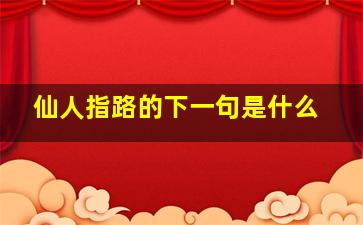 仙人指路的下一句是什么